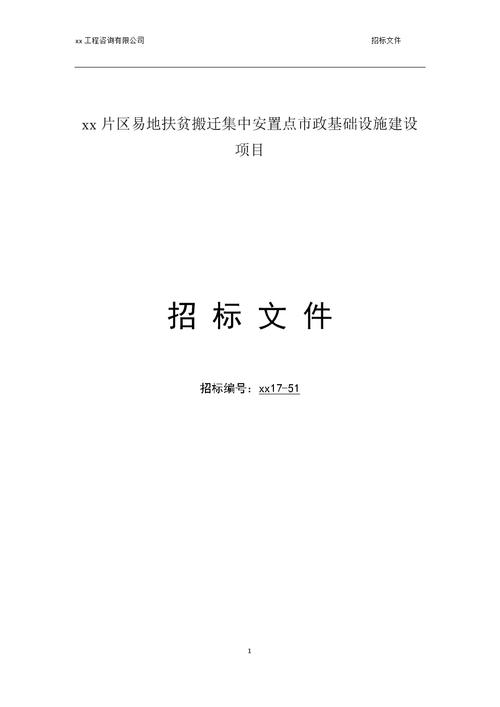 xx 工程咨询有限公司

招标文件

xx 片区易地扶贫搬迁集中安置点市政基础设施建设项目

招 标 文 件

招标编号：xx17-51

1